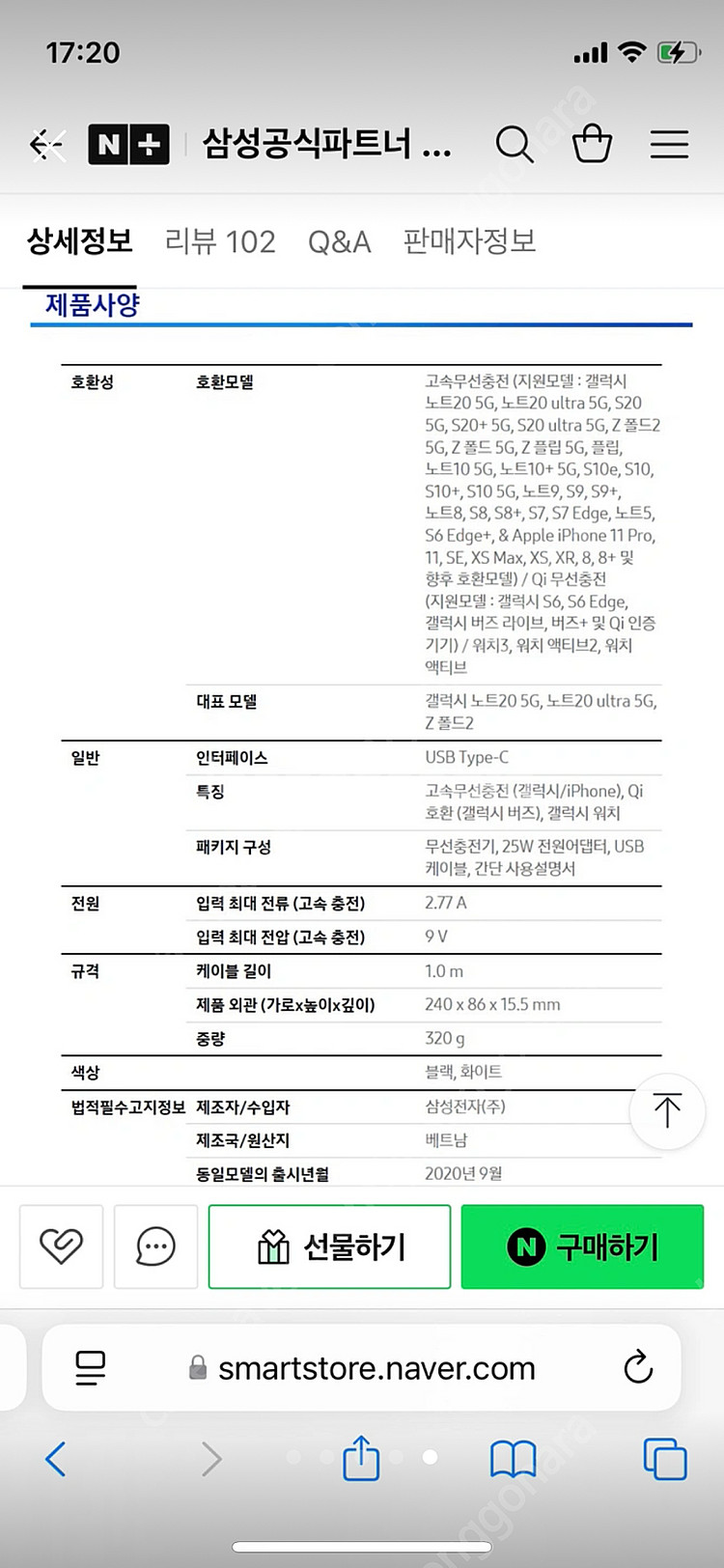 17:20

N+ 삼성공식파트너 ...

상세정보 리뷰 102 Q&A 판매자정보

제품사양

| | | |
|---|---|---|
| 호환성 | 호환모델 | 고속무선충전 (지원모델 : 갤럭시 노트20 5G, 노트20 ultra 5G, S20 5G, S20+ 5G, S20 ultra 5G, Z 폴드2 5G, Z 폴드 5G, Z 플립 5G, 플립, 노트10 5G, 노트10+ 5G, S10e, S10, S10+, S10 5G, 노트9, S9, S9+, 노트8, S8, S8+, S7, S7 Edge, 노트5, S6 Edge+, & Apple iPhone 11 Pro, 11, SE, XS Max, XS, XR, 8, 8+ 및 향후 호환모델) / Qi 무선충전 (지원모델 : 갤럭시 S6, S6 Edge, 갤럭시 버즈 라이브, 버즈+ 및 Qi 인증 기기) / 워치3, 워치 액티브2, 워치 액티브 |
| | 대표 모델 | 갤럭시 노트20 5G, 노트20 ultra 5G, Z 폴드2 |
| 일반 | 인터페이스 | USB Type-C |
| | 특징 | 고속무선충전 (갤럭시/iPhone), Qi 호환 (갤럭시 버즈), 갤럭시 워치 |
| | 패키지 구성 | 무선충전기, 25W 전원어댑터, USB 케이블, 간단 사용설명서 |
| 전원 | 입력 최대 전류 (고속 충전) | 2.77 A |
| | 입력 최대 전압 (고속 충전) | 9 V |
| 규격 | 케이블 길이 | 1.0 m |
| | 제품 외관 (가로x높이x깊이) | 240 x 86 x 15.5 mm |
| | 중량 | 320 g |
| 색상 | | 블랙, 화이트 |
| 법적필수고지정보 | 제조자/수입자 | 삼성전자(주) |
| | 제조국/원산지 | 베트남 |
| | 동일모델의 출시년월 | 2020년 9월 |

선물하기 N 구매하기

smartstore.naver.com